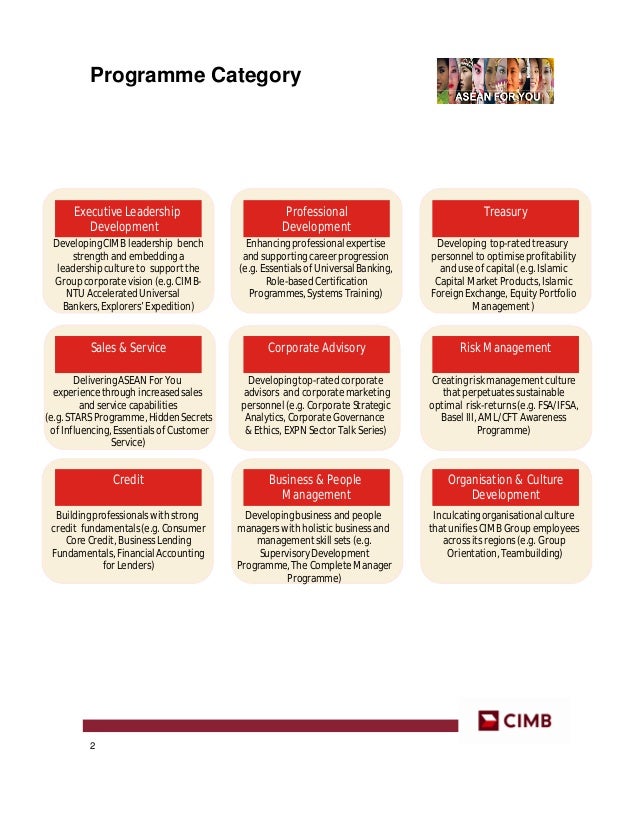 Programme Category

ASEAN FOR YOU

Executive Leadership Development

Developing CIMB leadership bench strength and embedding a leadership culture to support the Group corporate vision (e.g. CIMB-NTU Accelerated Universal Bankers, Explorers' Expedition)

Professional Development

Enhancing professional expertise and supporting career progression (e.g. Essentials of Universal Banking, Role-based Certification Programmes, Systems Training)

Treasury

Developing top-rated treasury personnel to optimise profitability and use of capital (e.g. Islamic Capital Market Products, Islamic Foreign Exchange, Equity Portfolio Management )

Sales & Service

Delivering ASEAN For You experience through increased sales and service capabilities (e.g. STARS Programme, Hidden Secrets of Influencing, Essentials of Customer Service)

Corporate Advisory

Developing top-rated corporate advisors and corporate marketing personnel (e.g. Corporate Strategic Analytics, Corporate Governance & Ethics, EXPN Sector Talk Series)

Risk Management

Creating risk management culture that perpetuates sustainable optimal risk-returns (e.g. FSA/IFSA, Basel III, AML/CFT Awareness Programme)

Credit

Building professionals with strong credit fundamentals (e.g. Consumer Core Credit, Business Lending Fundamentals, Financial Accounting for Lenders)

Business & People Management

Developing business and people managers with holistic business and management skill sets (e.g. Supervisory Development Programme, The Complete Manager Programme)

Organisation & Culture Development

Inculcating organisational culture that unifies CIMB Group employees across its regions (e.g. Group Orientation, Teambuilding)

CIMB

2